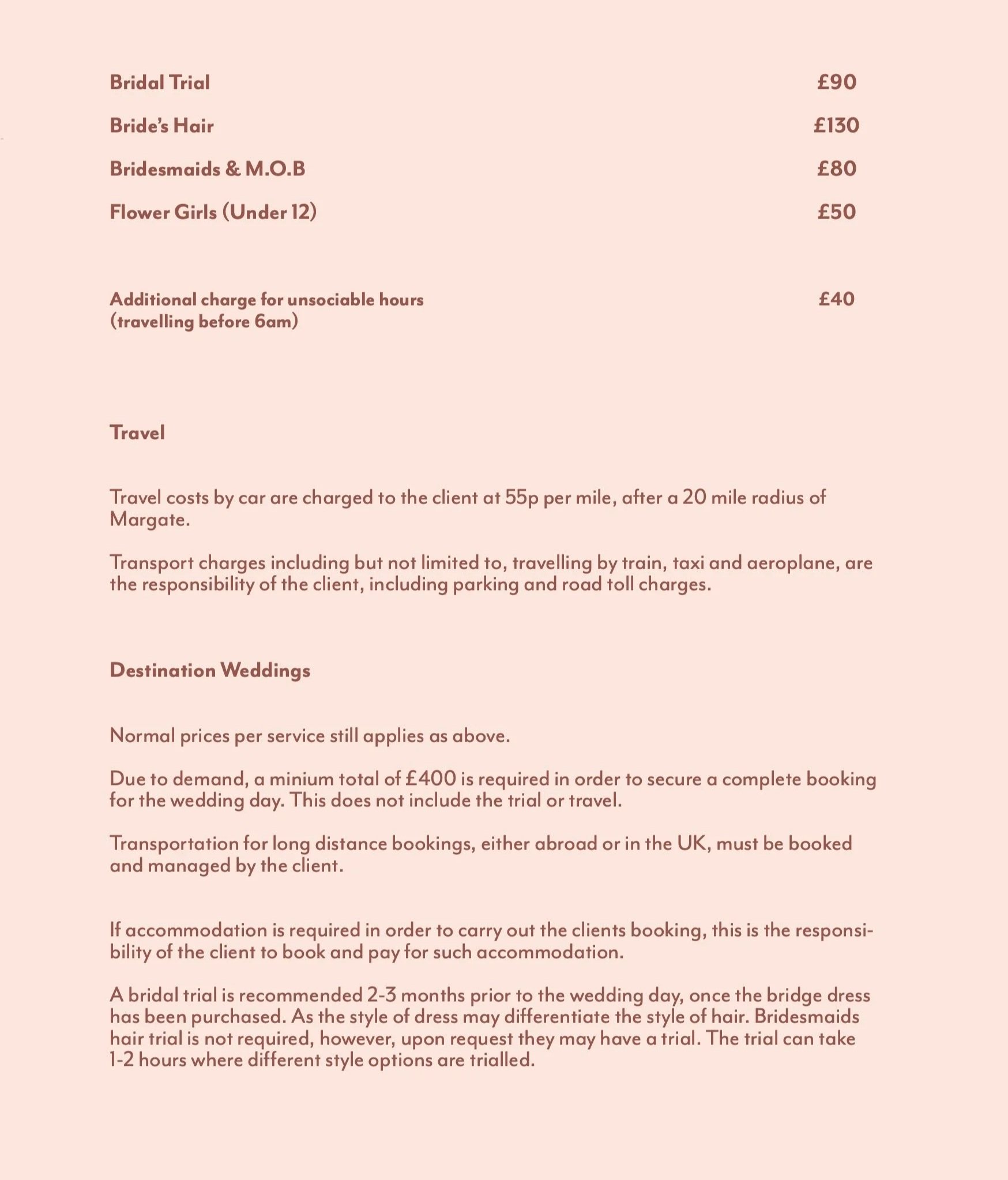 Bridal Trial £90

Bride's Hair £130

Bridesmaids & M.O.B £80

Flower Girls (Under 12) £50

Additional charge for unsociable hours (travelling before 6am) £40

Travel

Travel costs by car are charged to the client at 55p per mile, after a 20 mile radius of Margate.

Transport charges including but not limited to, travelling by train, taxi and aeroplane, are the responsibility of the client, including parking and road toll charges.

Destination Weddings

Normal prices per service still applies as above.

Due to demand, a minium total of £400 is required in order to secure a complete booking for the wedding day. This does not include the trial or travel.

Transportation for long distance bookings, either abroad or in the UK, must be booked and managed by the client.

If accommodation is required in order to carry out the clients booking, this is the responsibility of the client to book and pay for such accommodation.

A bridal trial is recommended 2-3 months prior to the wedding day, once the bridge dress has been purchased. As the style of dress may differentiate the style of hair. Bridesmaids hair trial is not required, however, upon request they may have a trial. The trial can take 1-2 hours where different style options are trialled.